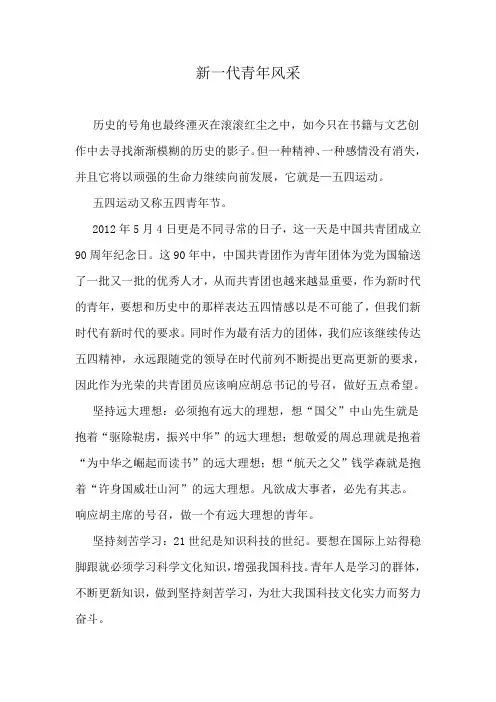 新一代青年风采

历史的号角也最终湮灭在滚滚红尘之中，如今只在书籍与文艺创作中去寻找渐渐模糊的历史的影子。但一种精神、一种感情没有消失，并且它将以顽强的生命力继续向前发展，它就是一五四运动。

五四运动又称五四青年节。

2012年5月4日更是不同寻常的日子，这一天是中国共青团成立90周年纪念日。这90年中，中国共青团作为青年团体为党为国输送了一批又一批的优秀人才，从而共青团也越来越显重要，作为新时代的青年，要想和历史中的那样表达五四情感以是不可能了，但我们新时代有新时代的要求。同时作为最有活力的团体，我们应该继续传达五四精神，永远跟随党的领导在时代前列不断提出更高更新的要求，因此作为光荣的共青团员应该响应胡总书记的号召，做好五点希望。

坚持远大理想：必须抱有远大的理想，想“国父”中山先生就是抱着“驱除鞑虏，振兴中华”的远大理想；想敬爱的周总理就是抱着“为中华之崛起而读书”的远大理想；想“航天之父”钱学森就是抱着“许身国威壮山河”的远大理想。凡欲成大事者，必先有其志。响应胡主席的号召，做一个有远大理想的青年。

坚持刻苦学习：21世纪是知识科技的世纪。要想在国际上站得稳脚跟就必须学习科学文化知识，增强我国科技。青年人是学习的群体，不断更新知识，做到坚持刻苦学习，为壮大我国科技文化实力而努力奋斗。